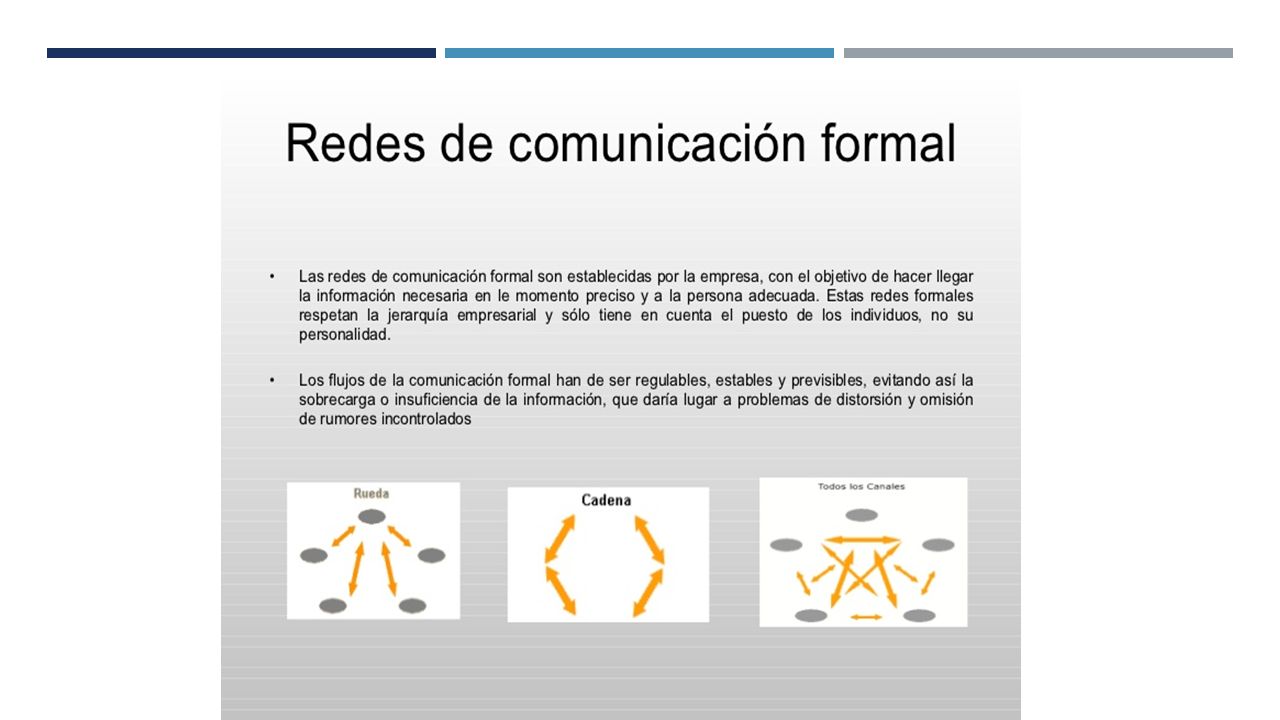 Redes de comunicación formal

• Las redes de comunicación formal son establecidas por la empresa, con el objetivo de hacer llegar la información necesaria en le momento preciso y a la persona adecuada. Estas redes formales respetan la jerarquía empresarial y sólo tiene en cuenta el puesto de los individuos, no su personalidad.

• Los flujos de la comunicación formal han de ser regulables, estables y previsibles, evitando así la sobrecarga o insuficiencia de la información, que daría lugar a problemas de distorsión y omisión de rumores incontrolados

Rueda

Cadena

Todos los Canales